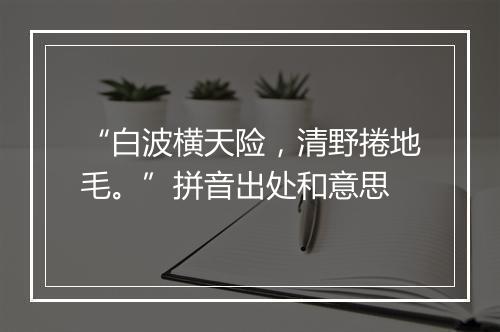 “白波横天险，清野捲地毛。”拼音出处和意思